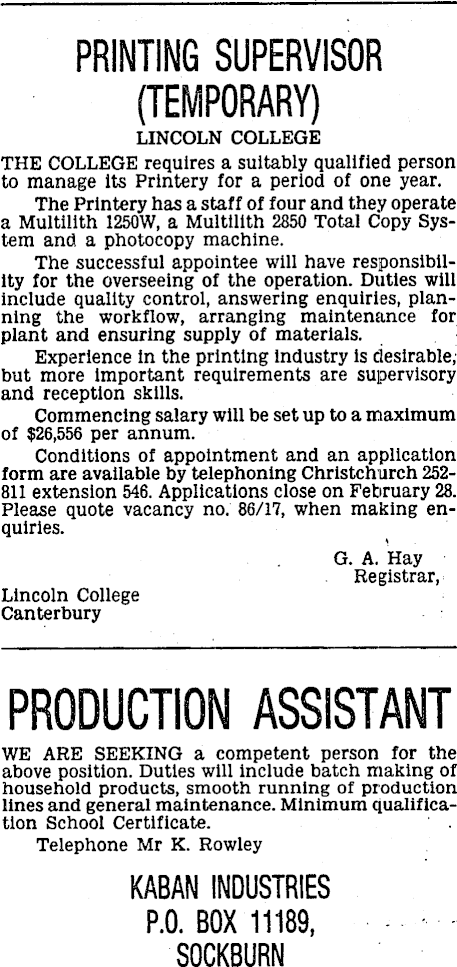 PRINTING SUPERVISOR (TEMPORARY)

LINCOLN COLLEGE

THE COLLEGE requires a suitably qualified person to manage its Printery for a period of one year.

The Printery has a staff of four and they operate a Multilith 1250W, a Multilith 2850 Total Copy System and a photocopy machine.

The successful appointee will have responsibility for the overseeing of the operation. Duties will include quality control, answering enquiries, planning the workflow, arranging maintenance for plant and ensuring supply of materials.

Experience in the printing industry is desirable, but more important requirements are supervisory and reception skills.

Commencing salary will be set up to a maximum of $26,556 per annum.

Conditions of appointment and an application form are available by telephoning Christchurch 252-811 extension 546. Applications close on February 28. Please quote vacancy no. 86/17, when making enquiries.

G. A. Hay
Registrar,

Lincoln College
Canterbury

PRODUCTION ASSISTANT

WE ARE SEEKING a competent person for the above position. Duties will include batch making of household products, smooth running of production lines and general maintenance. Minimum qualification School Certificate.

Telephone Mr K. Rowley

KABAN INDUSTRIES
P.O. BOX 11189,
SOCKBURN